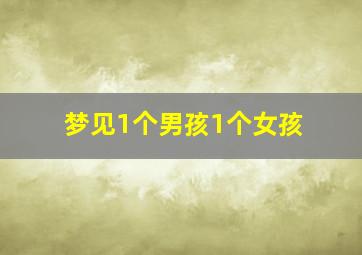 梦见1个男孩1个女孩